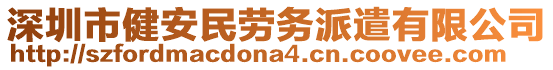 深圳市健安民劳务派遣有限公司
http://szfordmacdona4.cn.coovee.com